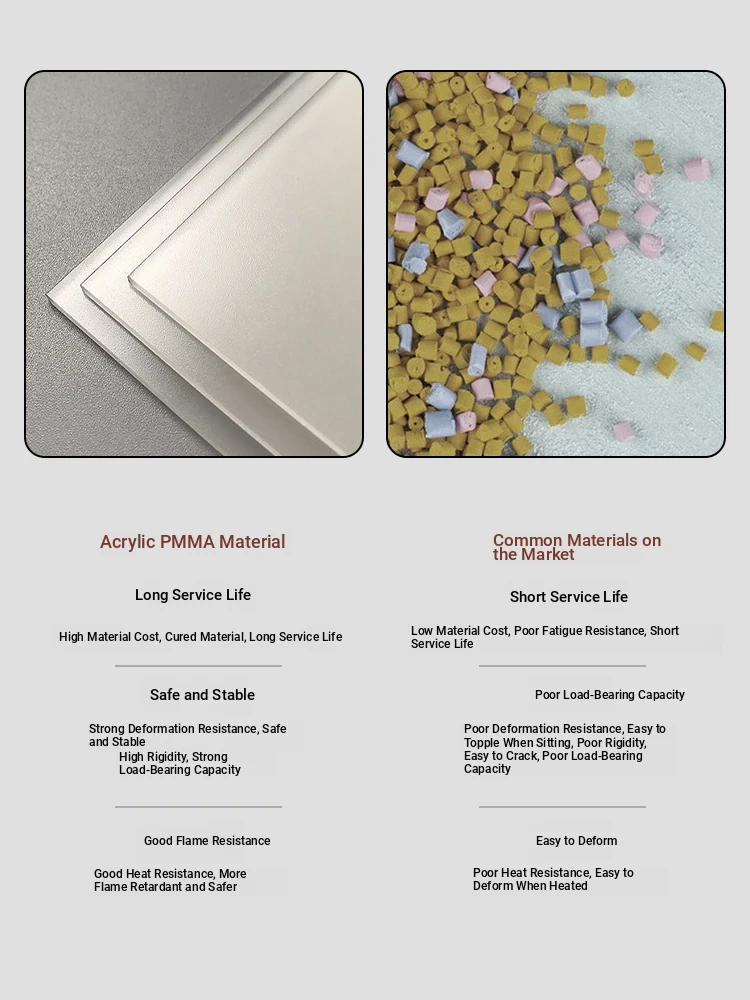 Acrylic PMMA Material

Long Service Life

High Material Cost, Cured Material, Long Service Life

Safe and Stable

Strong Deformation Resistance, Safe and Stable
High Rigidity, Strong Load-Bearing Capacity

Good Flame Resistance

Good Heat Resistance, More Flame Retardant and Safer

Common Materials on the Market

Short Service Life

Low Material Cost, Poor Fatigue Resistance, Short Service Life

Poor Load-Bearing Capacity

Poor Deformation Resistance, Easy to Topple When Sitting, Poor Rigidity, Easy to Crack, Poor Load-Bearing Capacity

Easy to Deform

Poor Heat Resistance, Easy to Deform When Heated